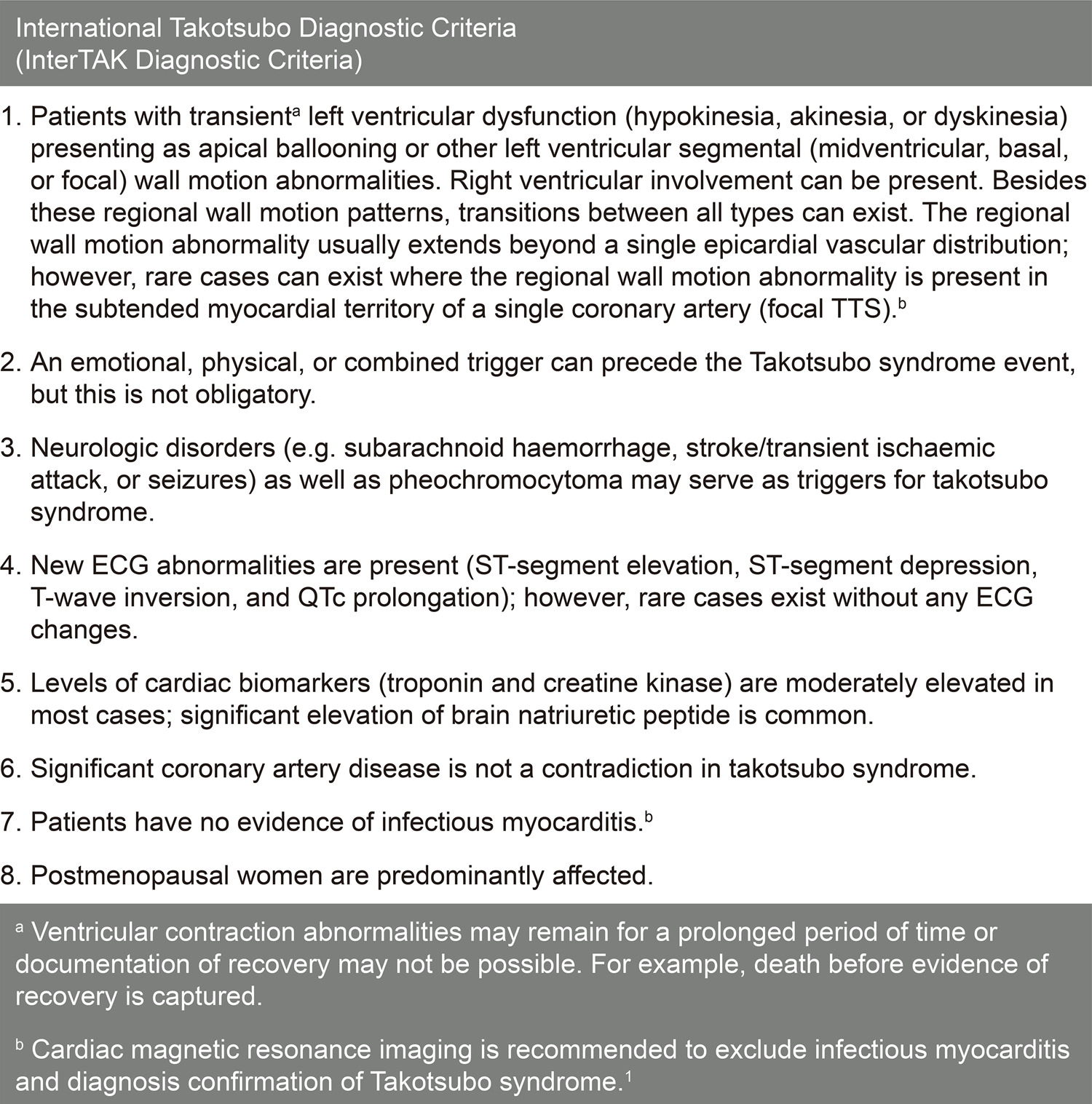 International Takotsubo Diagnostic Criteria
(InterTAK Diagnostic Criteria)

1. Patients with transient$^{a}$ left ventricular dysfunction (hypokinesia, akinesia, or dyskinesia) presenting as apical ballooning or other left ventricular segmental (midventricular, basal, or focal) wall motion abnormalities. Right ventricular involvement can be present. Besides these regional wall motion patterns, transitions between all types can exist. The regional wall motion abnormality usually extends beyond a single epicardial vascular distribution; however, rare cases can exist where the regional wall motion abnormality is present in the subtended myocardial territory of a single coronary artery (focal TTS).$^{b}$

2. An emotional, physical, or combined trigger can precede the Takotsubo syndrome event, but this is not obligatory.

3. Neurologic disorders (e.g. subarachnoid haemorrhage, stroke/transient ischaemic attack, or seizures) as well as pheochromocytoma may serve as triggers for takotsubo syndrome.

4. New ECG abnormalities are present (ST-segment elevation, ST-segment depression, T-wave inversion, and QTc prolongation); however, rare cases exist without any ECG changes.

5. Levels of cardiac biomarkers (troponin and creatine kinase) are moderately elevated in most cases; significant elevation of brain natriuretic peptide is common.

6. Significant coronary artery disease is not a contradiction in takotsubo syndrome.

7. Patients have no evidence of infectious myocarditis.$^{b}$

8. Postmenopausal women are predominantly affected.

$^{a}$ Ventricular contraction abnormalities may remain for a prolonged period of time or documentation of recovery may not be possible. For example, death before evidence of recovery is captured.

$^{b}$ Cardiac magnetic resonance imaging is recommended to exclude infectious myocarditis and diagnosis confirmation of Takotsubo syndrome.$^{1}$